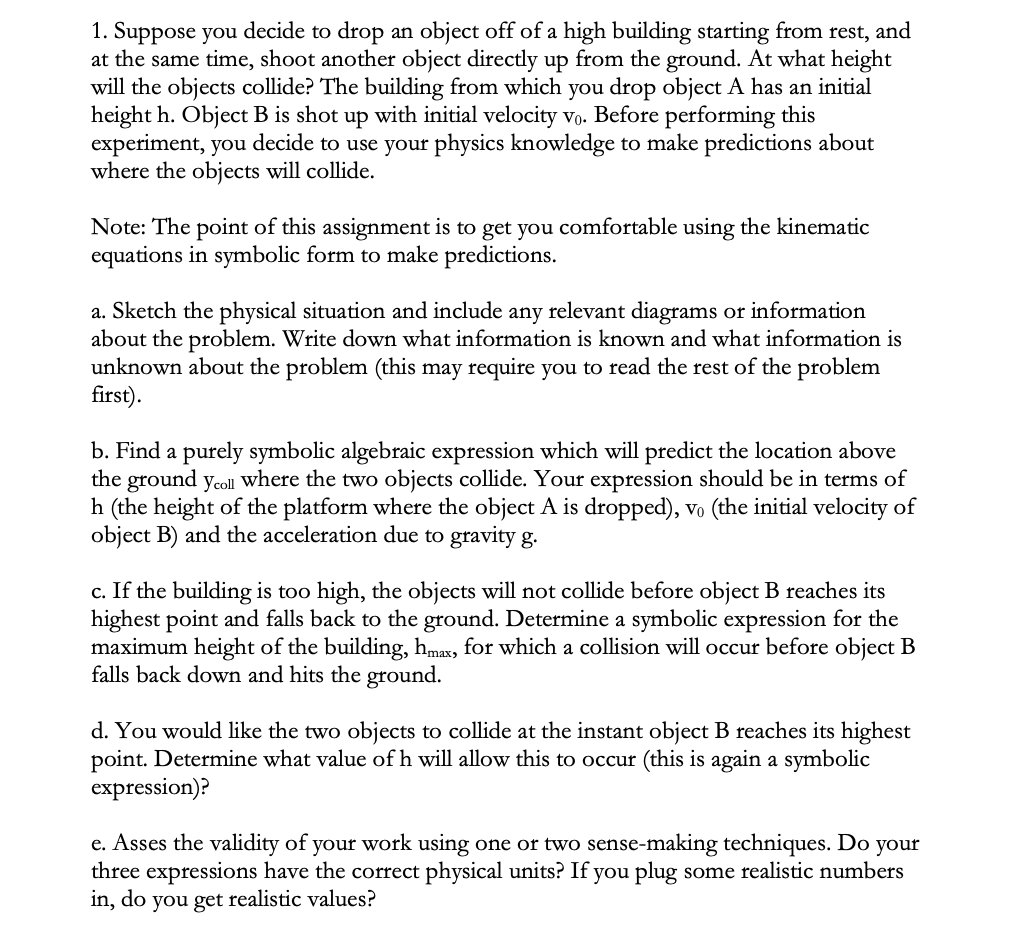 1. Suppose you decide to drop an object off of a high building starting from rest, and at the same time, shoot another object directly up from the ground. At what height will the objects collide? The building from which you drop object A has an initial height h. Object B is shot up with initial velocity $v_0$. Before performing this experiment, you decide to use your physics knowledge to make predictions about where the objects will collide.

Note: The point of this assignment is to get you comfortable using the kinematic equations in symbolic form to make predictions.

a. Sketch the physical situation and include any relevant diagrams or information about the problem. Write down what information is known and what information is unknown about the problem (this may require you to read the rest of the problem first).

b. Find a purely symbolic algebraic expression which will predict the location above the ground $y_{coll}$ where the two objects collide. Your expression should be in terms of h (the height of the platform where the object A is dropped), $v_0$ (the initial velocity of object B) and the acceleration due to gravity g.

c. If the building is too high, the objects will not collide before object B reaches its highest point and falls back to the ground. Determine a symbolic expression for the maximum height of the building, $h_{max}$, for which a collision will occur before object B falls back down and hits the ground.

d. You would like the two objects to collide at the instant object B reaches its highest point. Determine what value of h will allow this to occur (this is again a symbolic expression)?

e. Asses the validity of your work using one or two sense-making techniques. Do your three expressions have the correct physical units? If you plug some realistic numbers in, do you get realistic values?